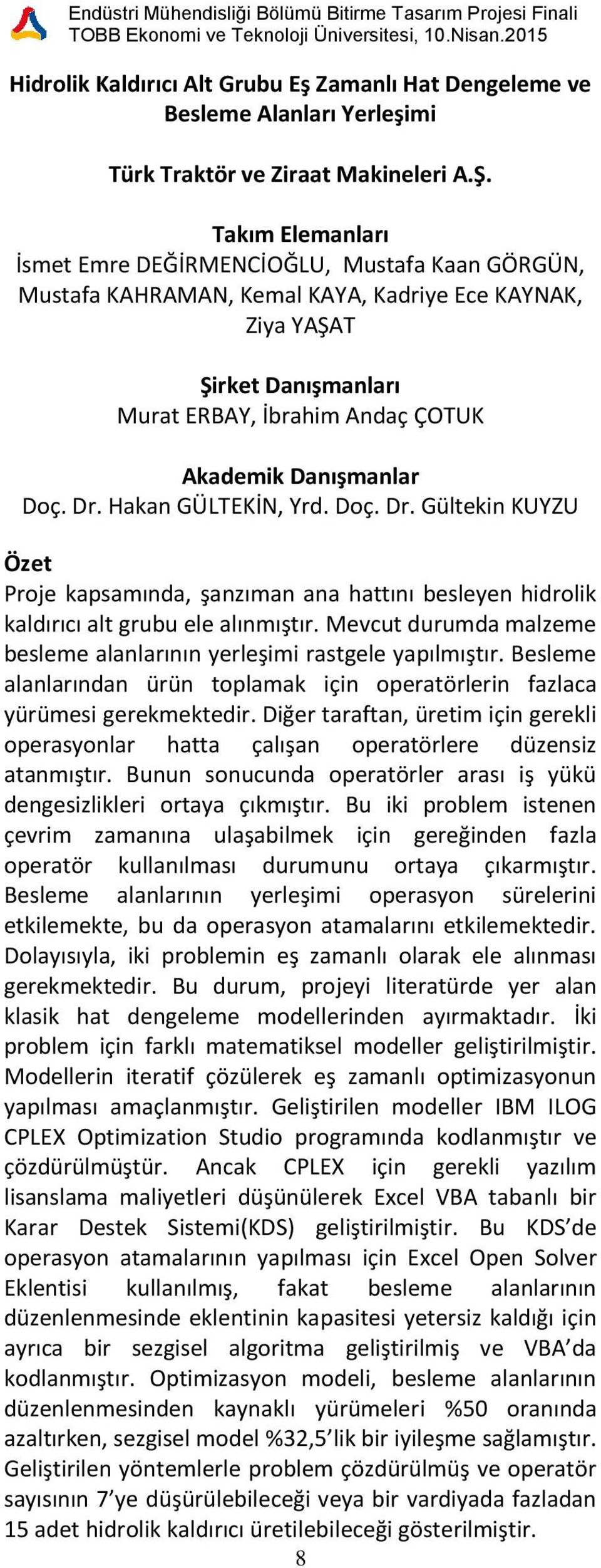 Endüstri Mühendisliği Bölümü Bitirme Tasarım Projesi Finali
TOBB Ekonomi ve Teknoloji Üniversitesi, 10.Nisan.2015

Hidrolik Kaldırıcı Alt Grubu Eş Zamanlı Hat Dengeleme ve Besleme Alanları Yerleşimi

Türk Traktör ve Ziraat Makineleri A.Ş.

Takım Elemanları
İsmet Emre DEĞİRMENCİOĞLU, Mustafa Kaan GÖRGÜN, Mustafa KAHRAMAN, Kemal KAYA, Kadriye Ece KAYNAK, Ziya YAŞAT

Şirket Danışmanları
Murat ERBAY, İbrahim Andaç ÇOTUK

Akademik Danışmanlar
Doç. Dr. Hakan GÜLTEKİN, Yrd. Doç. Dr. Gültekin KUYZU

Özet
Proje kapsamında, şanzıman ana hattını besleyen hidrolik kaldırıcı alt grubu ele alınmıştır. Mevcut durumda malzeme besleme alanlarının yerleşimi rastgele yapılmıştır. Besleme alanlarından ürün toplamak için operatörlerin fazlaca yürümesi gerekmektedir. Diğer taraftan, üretim için gerekli operasyonlar hatta çalışan operatörlere düzensiz atanmıştır. Bunun sonucunda operatörler arası iş yükü dengesizlikleri ortaya çıkmıştır. Bu iki problem istenen çevrim zamanına ulaşabilmek için gereğinden fazla operatör kullanılması durumunu ortaya çıkarmıştır. Besleme alanlarının yerleşimi operasyon sürelerini etkilemekte, bu da operasyon atamalarını etkilemektedir. Dolayısıyla, iki problemin eş zamanlı olarak ele alınması gerekmektedir. Bu durum, projeyi literatürde yer alan klasik hat dengeleme modellerinden ayırmaktadır. İki problem için farklı matematiksel modeller geliştirilmiştir. Modellerin iteratif çözülerek eş zamanlı optimizasyonun yapılması amaçlanmıştır. Geliştirilen modeller IBM ILOG CPLEX Optimization Studio programında kodlanmıştır ve çözdürülmüştür. Ancak CPLEX için gerekli yazılım lisanslama maliyetleri düşünülerek Excel VBA tabanlı bir Karar Destek Sistemi(KDS) geliştirilmiştir. Bu KDS’de operasyon atamalarının yapılması için Excel Open Solver Eklentisi kullanılmış, fakat besleme alanlarının düzenlenmesinde eklentinin kapasitesi yetersiz kaldığı için ayrıca bir sezgisel algoritma geliştirilmiş ve VBA’da kodlanmıştır. Optimizasyon modeli, besleme alanlarının düzenlenmesinden kaynaklı yürümeleri %50 oranında azaltırken, sezgisel model %32,5’lik bir iyileşme sağlamıştır. Geliştirilen yöntemlerle problem çözdürülmüş ve operatör sayısının 7’ye düşürülebileceği veya bir vardiyada fazladan 15 adet hidrolik kaldırıcı üretilebileceği gösterilmiştir.

8